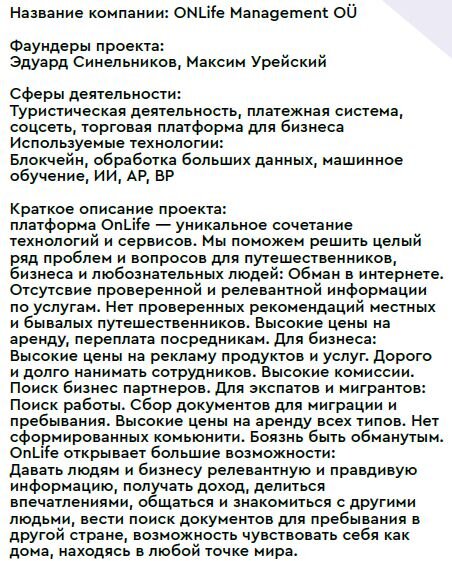 Название компании: ONLife Management OÜ

Фаундеры проекта:
Эдуард Синельников, Максим Урейский

Сферы деятельности:
Туристическая деятельность, платежная система, соцсеть, торговая платформа для бизнеса
Используемые технологии:
Блокчейн, обработка больших данных, машинное обучение, ИИ, АР, ВР

Краткое описание проекта:
платформа OnLife — уникальное сочетание технологий и сервисов. Мы поможем решить целый ряд проблем и вопросов для путешественников, бизнеса и любознательных людей: Обман в интернете. Отсутсвие проверенной и релевантной информации по услугам. Нет проверенных рекомендаций местных и бывалых путешественников. Высокие цены на аренду, переплата посредникам. Для бизнеса: Высокие цены на рекламу продуктов и услуг. Дорого и долго нанимать сотрудников. Высокие комиссии. Поиск бизнес партнеров. Для экспатов и мигрантов: Поиск работы. Сбор документов для миграции и пребывания. Высокие цены на аренду всех типов. Нет сформированных комьюнити. Боязнь быть обманутым.
OnLife открывает большие возможности:
Давать людям и бизнесу релевантную и правдивую информацию, получать доход, делиться впечатлениями, общаться и знакомиться с другими людьми, вести поиск документов для пребывания в другой стране, возможность чувствовать себя как дома, находясь в любой точке мира.